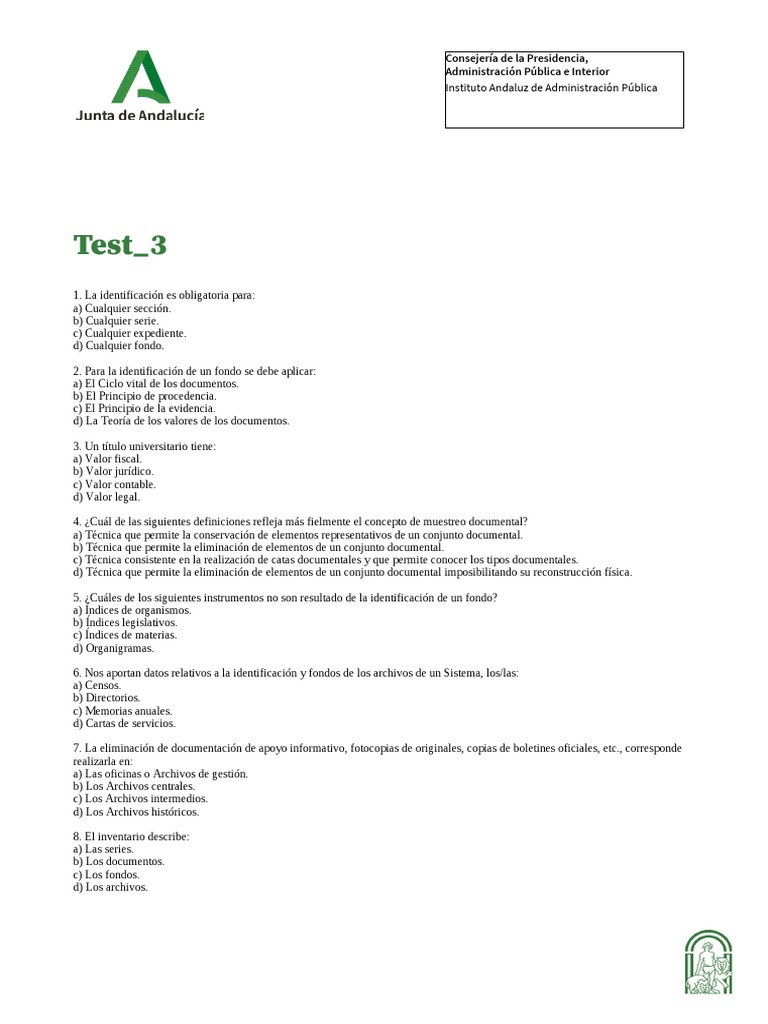 Junta de Andalucía

Consejería de la Presidencia,
Administración Pública e Interior
Instituto Andaluz de Administración Pública

Test_3

1. La identificación es obligatoria para:
a) Cualquier sección.
b) Cualquier serie.
c) Cualquier expediente.
d) Cualquier fondo.

2. Para la identificación de un fondo se debe aplicar:
a) El Ciclo vital de los documentos.
b) El Principio de procedencia.
c) El Principio de la evidencia.
d) La Teoría de los valores de los documentos.

3. Un título universitario tiene:
a) Valor fiscal.
b) Valor jurídico.
c) Valor contable.
d) Valor legal.

4. ¿Cuál de las siguientes definiciones refleja más fielmente el concepto de muestreo documental?
a) Técnica que permite la conservación de elementos representativos de un conjunto documental.
b) Técnica que permite la eliminación de elementos de un conjunto documental.
c) Técnica consistente en la realización de catas documentales y que permite conocer los tipos documentales.
d) Técnica que permite la eliminación de elementos de un conjunto documental imposibilitando su reconstrucción física.

5. ¿Cuáles de los siguientes instrumentos no son resultado de la identificación de un fondo?
a) Índices de organismos.
b) Índices legislativos.
c) Índices de materias.
d) Organigramas.

6. Nos aportan datos relativos a la identificación y fondos de los archivos de un Sistema, los/las:
a) Censos.
b) Directorios.
c) Memorias anuales.
d) Cartas de servicios.

7. La eliminación de documentación de apoyo informativo, fotocopias de originales, copias de boletines oficiales, etc., corresponde realizarla en:
a) Las oficinas o Archivos de gestión.
b) Los Archivos centrales.
c) Los Archivos intermedios.
d) Los Archivos históricos.

8. El inventario describe:
a) Las series.
b) Los documentos.
c) Los fondos.
d) Los archivos.